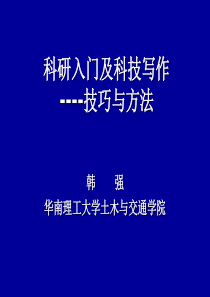 科研入门及科技写作
----技巧与方法

韩　强
华南理工大学土木与交通学院